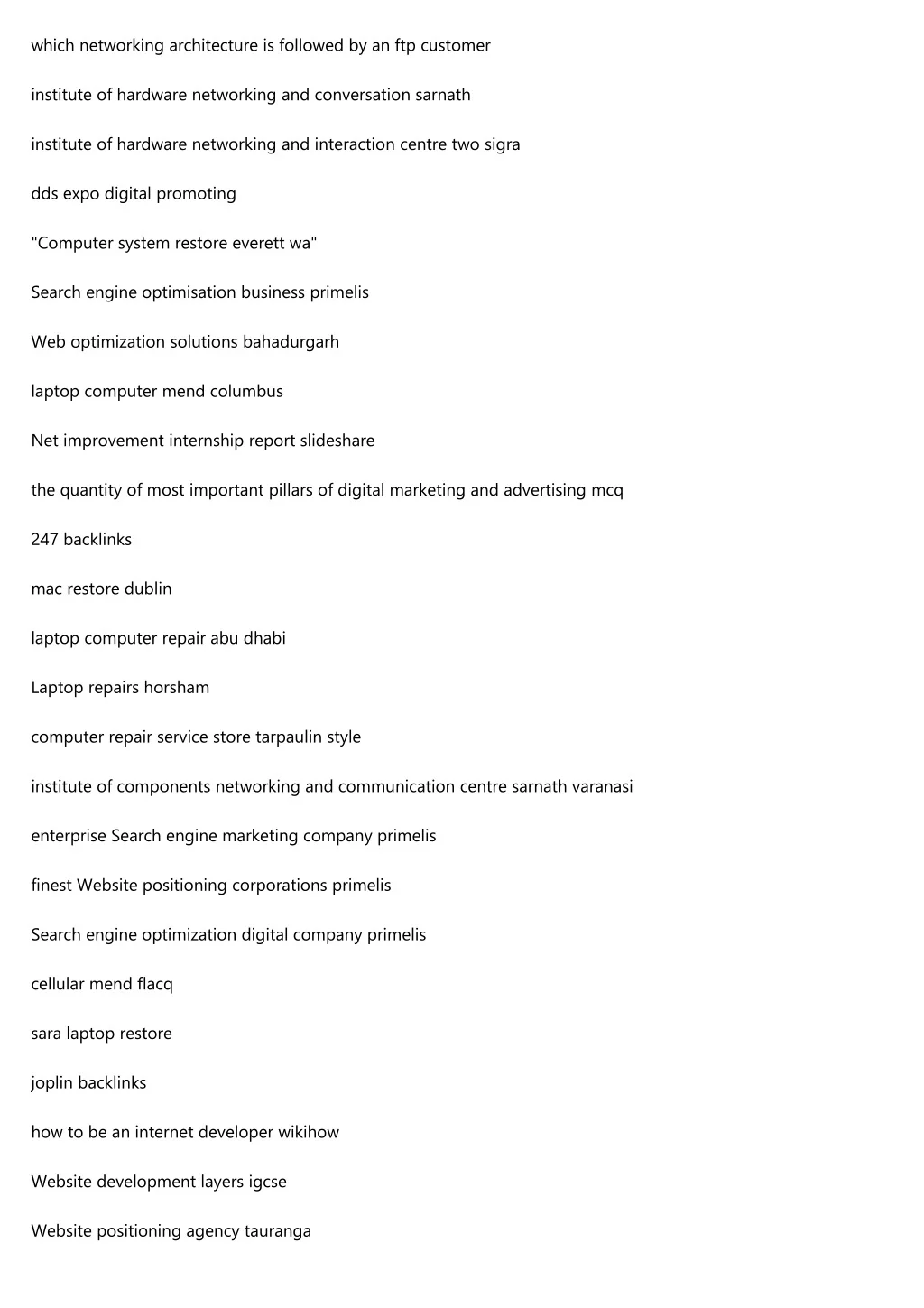 which networking architecture is followed by an ftp customer

institute of hardware networking and conversation sarnath

institute of hardware networking and interaction centre two sigra

dds expo digital promoting

"Computer system restore everett wa"

Search engine optimisation business primelis

Web optimization solutions bahadurgarh

laptop computer mend columbus

Net improvement internship report slideshare

the quantity of most important pillars of digital marketing and advertising mcq

247 backlinks

mac restore dublin

laptop computer repair abu dhabi

Laptop repairs horsham

computer repair service store tarpaulin style

institute of components networking and communication centre sarnath varanasi

enterprise Search engine marketing company primelis

finest Website positioning corporations primelis

Search engine optimization digital company primelis

cellular mend flacq

sara laptop restore

joplin backlinks

how to be an internet developer wikihow

Website development layers igcse

Website positioning agency tauranga